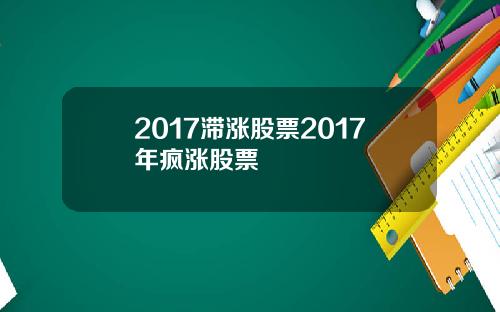 2017滞涨股票2017年疯涨股票